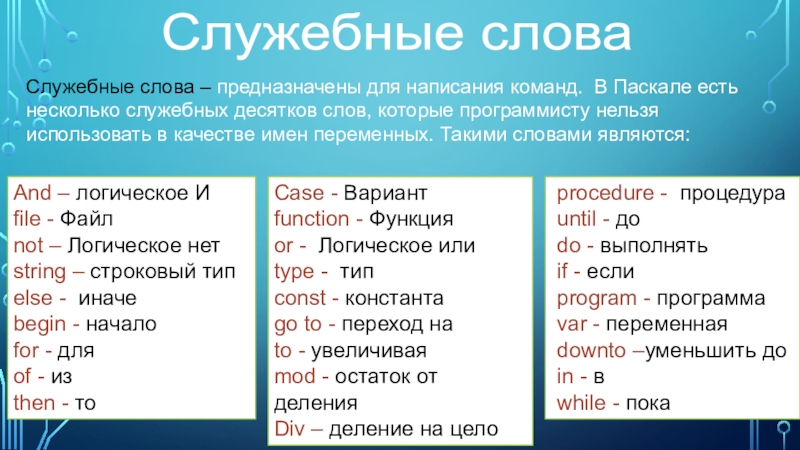 Служебные слова

Служебные слова – предназначены для написания команд. В Паскале есть несколько служебных десятков слов, которые программисту нельзя использовать в качестве имен переменных. Такими словами являются:

And – логическое И
file - Файл
not – Логическое нет
string – строковый тип
else - иначе
begin - начало
for - для
of - из
then - то

Case - Вариант
function - Функция
or - Логическое или
type - тип
const - константа
go to - переход на
to - увеличивая
mod - остаток от деления
Div – деление на цело

procedure - процедура
until - до
do - выполнять
if - если
program - программа
var - переменная
downto –уменьшить до
in - в
while - пока